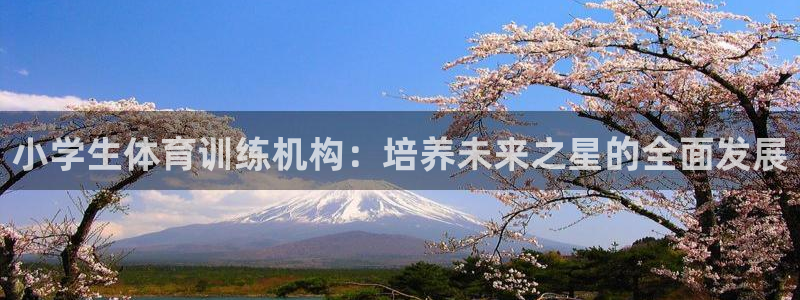 小学生体育训练机构：培养未来之星的全面发展